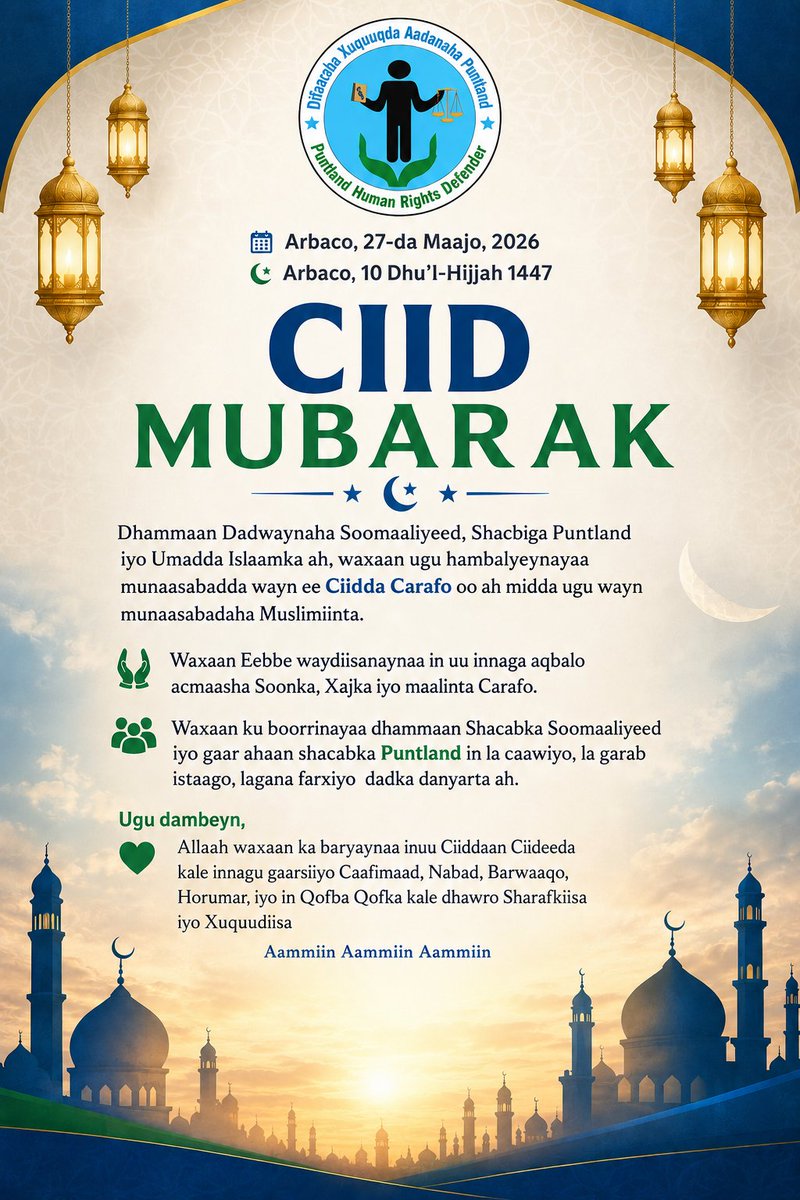 Difaacaha Xuquuqda Aadanaha Puntland
Puntland Human Rights Defender

Arbaco, 27-da Maajo, 2026
Arbaco, 10 Dhu'l-Hijjah 1447

CIID
MUBARAK

Dhammaan Dadwaynaha Soomaaliyeed, Shacbiga Puntland iyo Umadda Islaamka ah, waxaan ugu hambalyeynayaa munaasabadda wayn ee Ciidda Carafo oo ah midda ugu wayn munaasabadaha Muslimiinta.

Waxaan Eebbe waydiisanaynaa in uu innaga aqbalo acmaasha Soonka, Xajka iyo maalinta Carafo.

Waxaan ku boorrinayaa dhammaan Shacabka Soomaaliyeed iyo gaar ahaan shacabka Puntland in la caawiyo, la garab istaago, lagana farxiyo dadka danyarta ah.

Ugu dambeyn,

Allaah waxaan ka baryaynaa inuu Ciiddaan Ciideeda kale innagu gaarsiiyo Caafimaad, Nabad, Barwaaqo, Horumar, iyo in Qofba Qofka kale dhawro Sharafkiisa iyo Xuquudiisa

Aammiin Aammiin Aammiin